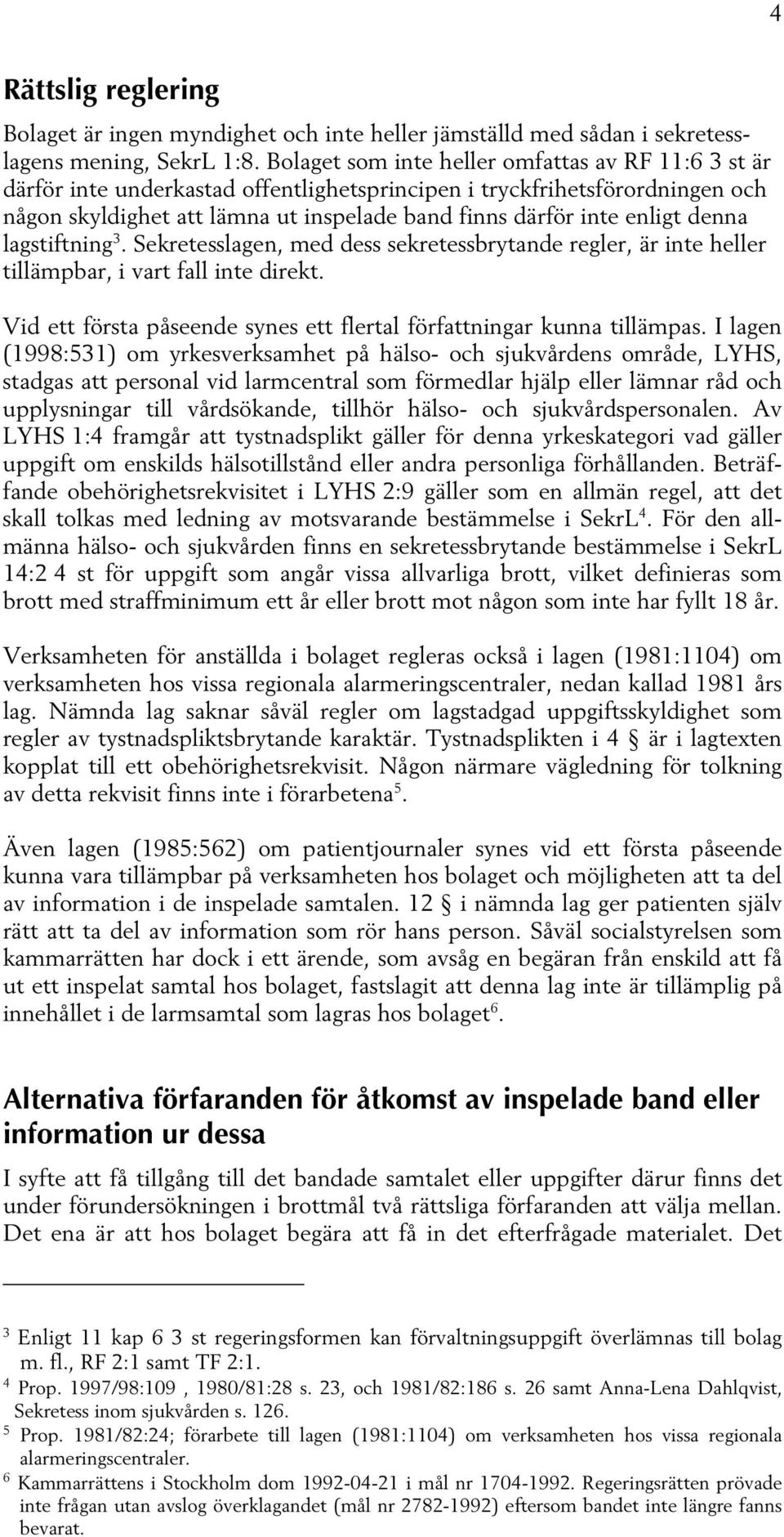 4

Rättslig reglering

Bolaget är ingen myndighet och inte heller jämställd med sådan i sekretesslagens mening, SekrL 1:8. Bolaget som inte heller omfattas av RF 11:6 3 st är därför inte underkastad offentlighetsprincipen i tryckfrihetsförordningen och någon skyldighet att lämna ut inspelade band finns därför inte enligt denna lagstiftning$^3$. Sekretesslagen, med dess sekretessbrytande regler, är inte heller tillämpbar, i vart fall inte direkt.

Vid ett första påseende synes ett flertal författningar kunna tillämpas. I lagen (1998:531) om yrkesverksamhet på hälso- och sjukvårdens område, LYHS, stadgas att personal vid larmcentral som förmedlar hjälp eller lämnar råd och upplysningar till vårdsökande, tillhör hälso- och sjukvårdspersonalen. Av LYHS 1:4 framgår att tystnadsplikt gäller för denna yrkeskategori vad gäller uppgift om enskilds hälsotillstånd eller andra personliga förhållanden. Beträffande obehörighetsrekvisitet i LYHS 2:9 gäller som en allmän regel, att det skall tolkas med ledning av motsvarande bestämmelse i SekrL$^4$. För den allmänna hälso- och sjukvården finns en sekretessbrytande bestämmelse i SekrL 14:2 4 st för uppgift som angår vissa allvarliga brott, vilket definieras som brott med straffminimum ett år eller brott mot någon som inte har fyllt 18 år.

Verksamheten för anställda i bolaget regleras också i lagen (1981:1104) om verksamheten hos vissa regionala alarmeringscentraler, nedan kallad 1981 års lag. Nämnda lag saknar såväl regler om lagstadgad uppgiftsskyldighet som regler av tystnadspliktsbrytande karaktär. Tystnadsplikten i 4 § är i lagtexten kopplat till ett obehörighetsrekvisit. Någon närmare vägledning för tolkning av detta rekvisit finns inte i förarbetena$^5$.

Även lagen (1985:562) om patientjournaler synes vid ett första påseende kunna vara tillämpbar på verksamheten hos bolaget och möjligheten att ta del av information i de inspelade samtalen. 12 § i nämnda lag ger patienten själv rätt att ta del av information som rör hans person. Såväl socialstyrelsen som kammarrätten har dock i ett ärende, som avsåg en begäran från enskild att få ut ett inspelat samtal hos bolaget, fastslagit att denna lag inte är tillämplig på innehållet i de larmsamtal som lagras hos bolaget$^6$.

Alternativa förfaranden för åtkomst av inspelade band eller information ur dessa

I syfte att få tillgång till det bandade samtalet eller uppgifter därur finns det under förundersökningen i brottmål två rättsliga förfaranden att välja mellan. Det ena är att hos bolaget begära att få in det efterfrågade materialet. Det

$^3$ Enligt 11 kap 6 3 st regeringsformen kan förvaltningsuppgift överlämnas till bolag m. fl., RF 2:1 samt TF 2:1.
$^4$ Prop. 1997/98:109 , 1980/81:28 s. 23, och 1981/82:186 s. 26 samt Anna-Lena Dahlqvist, Sekretess inom sjukvården s. 126.
$^5$ Prop. 1981/82:24; förarbete till lagen (1981:1104) om verksamheten hos vissa regionala alarmeringscentraler.
$^6$ Kammarrättens i Stockholm dom 1992-04-21 i mål nr 1704-1992. Regeringsrätten prövade inte frågan utan avslog överklagandet (mål nr 2782-1992) eftersom bandet inte längre fanns bevarat.